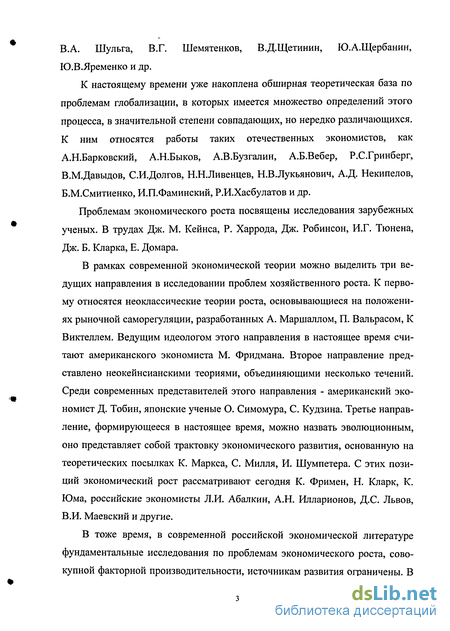 В.А. Шульга, В.Г. Шемятенков, В.Д.Щетинин, Ю.А.Щербанин, Ю.В.Яременко и др.

К настоящему времени уже накоплена обширная теоретическая база по проблемам глобализации, в которых имеется множество определений этого процесса, в значительной степени совпадающих, но нередко различающихся. К ним относятся работы таких отечественных экономистов, как А.Н.Барковский, А.Н.Быков, А.В.Бузгалин, А.Б.Вебер, Р.С.Гринберг, В.М.Давыдов, С.И.Долгов, Н.Н.Ливенцев, Н.В.Лукьянович, А.Д. Некипелов, Б.М.Смитиенко, И.П.Фаминский, Р.И.Хасбулатов и др.

Проблемам экономического роста посвящены исследования зарубежных ученых. В трудах Дж. М. Кейнса, Р. Харрода, Дж. Робинсон, И.Г. Тюнена, Дж. Б. Кларка, Е. Домара.

В рамках современной экономической теории можно выделить три ведущих направления в исследовании проблем хозяйственного роста. К первому относятся неоклассические теории роста, основывающиеся на положениях рыночной саморегуляции, разработанных А. Маршаллом, П. Вальрасом, К Виктеллем. Ведущим идеологом этого направления в настоящее время считают американского экономиста М. Фридмана. Второе направление представлено неокейнсианскими теориями, объединяющими несколько течений. Среди современных представителей этого направления - американский экономист Д. Тобин, японские ученые О. Симомура, С. Кудзина. Третье направление, формирующееся в настоящее время, можно назвать эволюционным, оно представляет собой трактовку экономического развития, основанную на теоретических посылках К. Маркса, С. Милля, И. Шумпетера. С этих позиций экономический рост рассматривают сегодня К. Фримен, Н. Кларк, К. Юма, российские экономисты Л.И. Абалкин, А.Н. Илларионов, Д.С. Львов, В.И. Маевский и другие.

В тоже время, в современной российской экономической литературе фундаментальные исследования по проблемам экономического роста, совокупной факторной производительности, источникам развития ограничены. В

3

dsLib.net
библиотека диссертаций